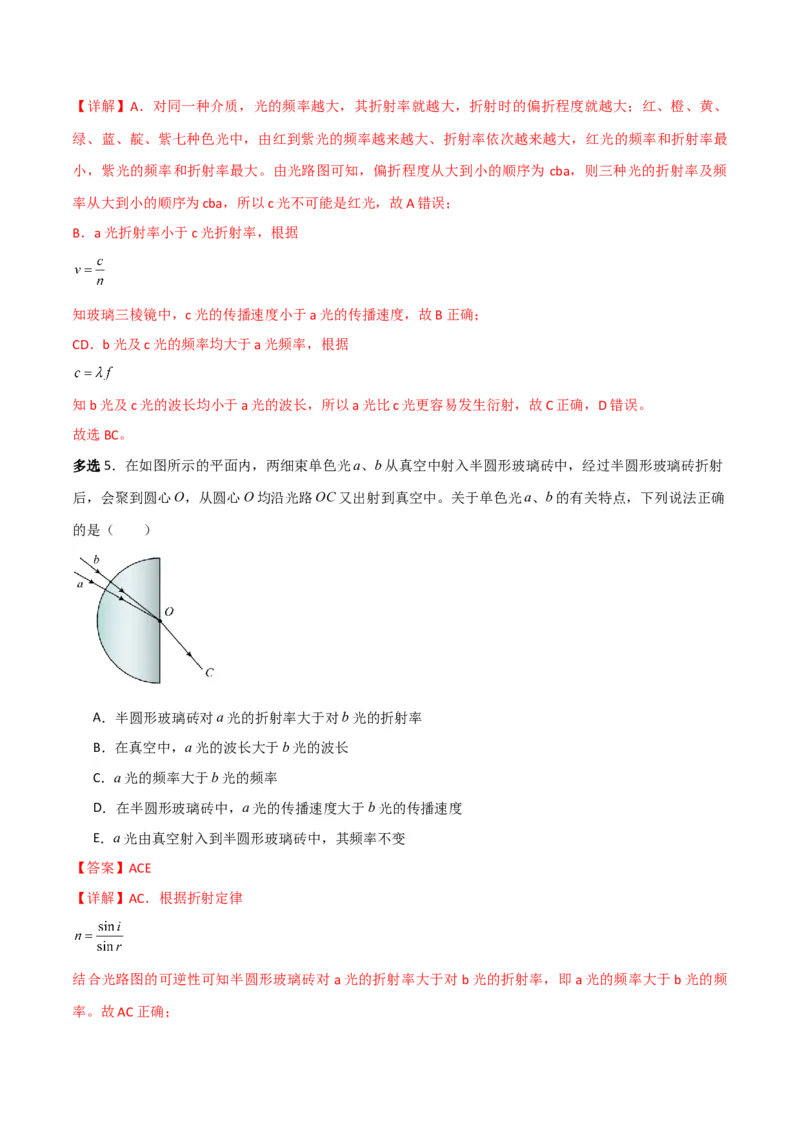 【详解】A．对同一种介质，光的频率越大，其折射率就越大，折射时的偏折程度就越大；红、橙、黄、绿、蓝、靛、紫七种色光中，由红到紫光的频率越来越大、折射率依次越来越大，红光的频率和折射率最小，紫光的频率和折射率最大。由光路图可知，偏折程度从大到小的顺序为cba，则三种光的折射率及频率从大到小的顺序为cba，所以c光不可能是红光，故A错误；

B．a光折射率小于c光折射率，根据

$v=\frac{c}{n}$

知玻璃三棱镜中，c光的传播速度小于a光的传播速度，故B正确；

CD．b光及c光的频率均大于a光频率，根据

$c=\lambda f$

知b光及c光的波长均小于a光的波长，所以a光比c光更容易发生衍射，故C正确，D错误。

故选BC。

多选5．在如图所示的平面内，两细束单色光$a$、$b$从真空中射入半圆形玻璃砖中，经过半圆形玻璃砖折射后，会聚到圆心$O$，从圆心$O$均沿光路$OC$又出射到真空中。关于单色光$a$、$b$的有关特点，下列说法正确的是（　　）

b
a
O
C

A．半圆形玻璃砖对$a$光的折射率大于对$b$光的折射率

B．在真空中，$a$光的波长大于$b$光的波长

C．$a$光的频率大于$b$光的频率

D．在半圆形玻璃砖中，$a$光的传播速度大于$b$光的传播速度

E．$a$光由真空射入到半圆形玻璃砖中，其频率不变

【答案】ACE

【详解】AC．根据折射定律

$n=\frac{\sin i}{\sin r}$

结合光路图的可逆性可知半圆形玻璃砖对a光的折射率大于对b光的折射率，即a光的频率大于b光的频率。故AC正确；